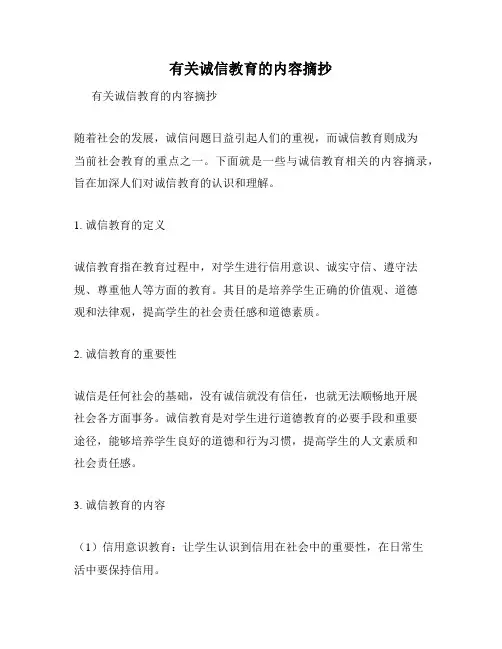 有关诚信教育的内容摘抄

有关诚信教育的内容摘抄

随着社会的发展，诚信问题日益引起人们的重视，而诚信教育则成为当前社会教育的重点之一。下面就是一些与诚信教育相关的内容摘录，旨在加深人们对诚信教育的认识和理解。

1. 诚信教育的定义

诚信教育指在教育过程中，对学生进行信用意识、诚实守信、遵守法规、尊重他人等方面的教育。其目的是培养学生正确的价值观、道德观和法律观，提高学生的社会责任感和道德素质。

2. 诚信教育的重要性

诚信是任何社会的基础，没有诚信就没有信任，也就无法顺畅地开展社会各方面事务。诚信教育是对学生进行道德教育的必要手段和重要途径，能够培养学生良好的道德和行为习惯，提高学生的人文素质和社会责任感。

3. 诚信教育的内容

（1）信用意识教育：让学生认识到信用在社会中的重要性，在日常生活中要保持信用。